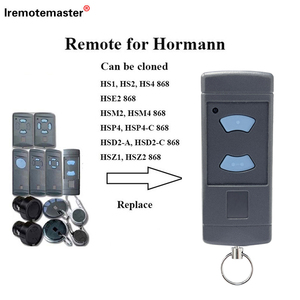 Iremotemaster®

Remote for Hormann

Can be cloned

HS1, HS2, HS4 868

HSE2 868

HSM2, HSM4 868

HSP4, HSP4-C 868

HSD2-A, HSD2-C 868

HSZ1, HSZ2 868

Replace